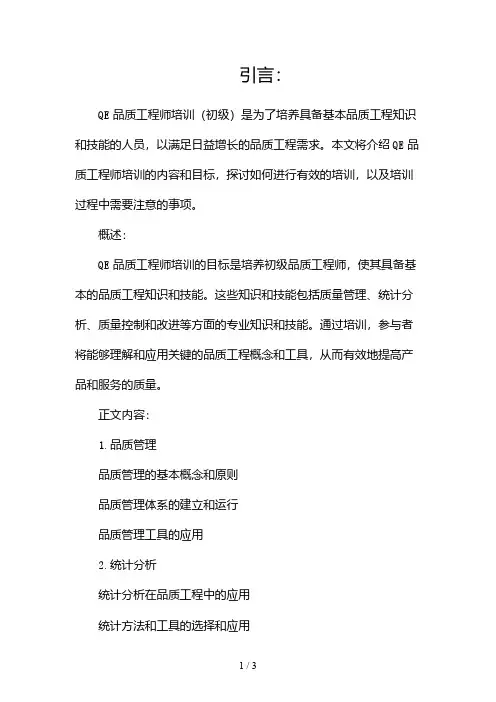 引言:

QE 品质工程师培训（初级）是为了培养具备基本品质工程知识和技能的人员，以满足日益增长的品质工程需求。本文将介绍 QE 品质工程师培训的内容和目标，探讨如何进行有效的培训，以及培训过程中需要注意的事项。

概述:

QE 品质工程师培训的目标是培养初级品质工程师，使其具备基本的品质工程知识和技能。这些知识和技能包括质量管理、统计分析、质量控制和改进等方面的专业知识和技能。通过培训，参与者将能够理解和应用关键的品质工程概念和工具，从而有效地提高产品和服务的质量。

正文内容:

1. 品质管理

品质管理的基本概念和原则

品质管理体系的建立和运行

品质管理工具的应用

2. 统计分析

统计分析在品质工程中的应用

统计方法和工具的选择和应用

1 / 3